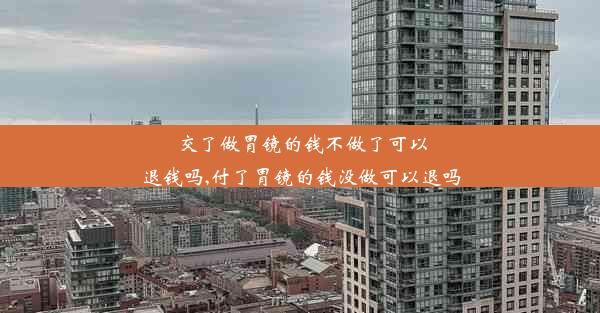 交了做胃镜的钱不做了可以退钱吗,付了胃镜的钱没做可以退吗